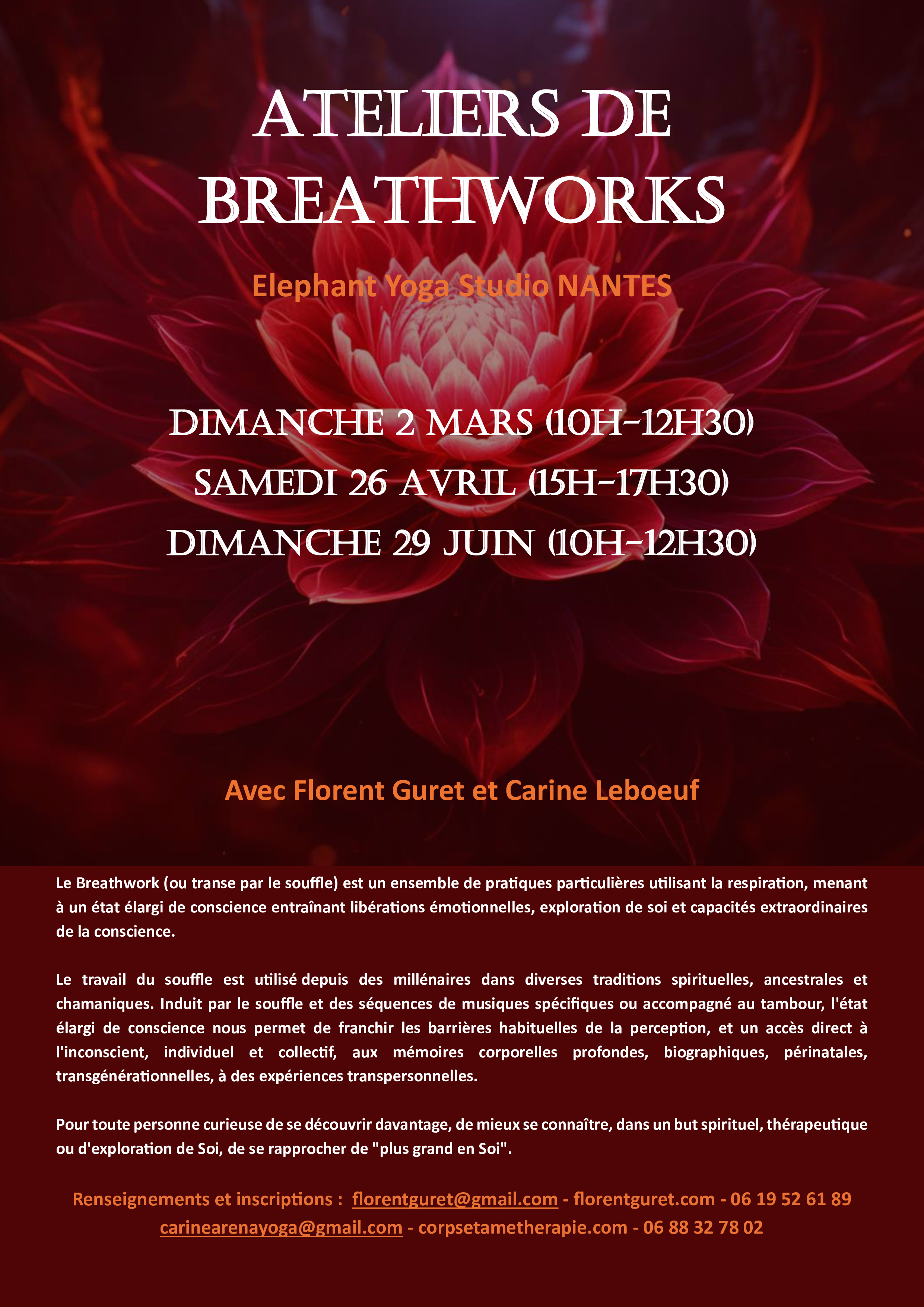 ATELIERS DE BREATHWORKS

Elephant Yoga Studio NANTES

DIMANCHE 2 MARS (10H-12H30)
SAMEDI 26 AVRIL (15H-17H30)
DIMANCHE 29 JUIN (10H-12H30)

Avec Florent Guret et Carine Leboeuf

Le Breathwork (ou transe par le souffle) est un ensemble de pratiques particulières utilisant la respiration, menant à un état élargi de conscience entraînant libérations émotionnelles, exploration de soi et capacités extraordinaires de la conscience.

Le travail du souffle est utilisé depuis des millénaires dans diverses traditions spirituelles, ancestrales et chamaniques. Induit par le souffle et des séquences de musiques spécifiques ou accompagné au tambour, l'état élargi de conscience nous permet de franchir les barrières habituelles de la perception, et un accès direct à l'inconscient, individuel et collectif, aux mémoires corporelles profondes, biographiques, périnatales, transgénérationnelles, à des expériences transpersonnelles.

Pour toute personne curieuse de se découvrir davantage, de mieux se connaître, dans un but spirituel, thérapeutique ou d'exploration de Soi, de se rapprocher de "plus grand en Soi".

Renseignements et inscriptions : florentguret@gmail.com - florentguret.com - 06 19 52 61 89
carinearenayoga@gmail.com - corpsetametherapie.com - 06 88 32 78 02